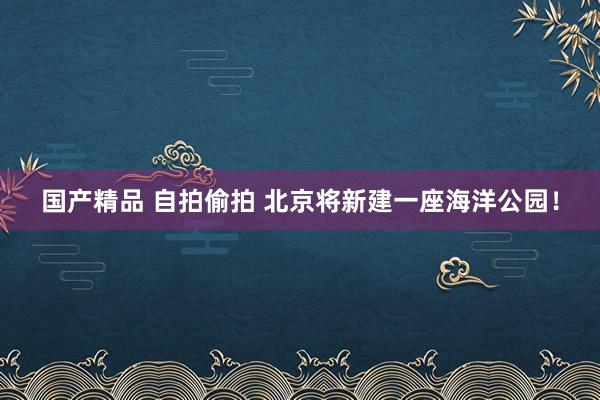 国产精品 自拍偷拍 北京将新建一座海洋公园！